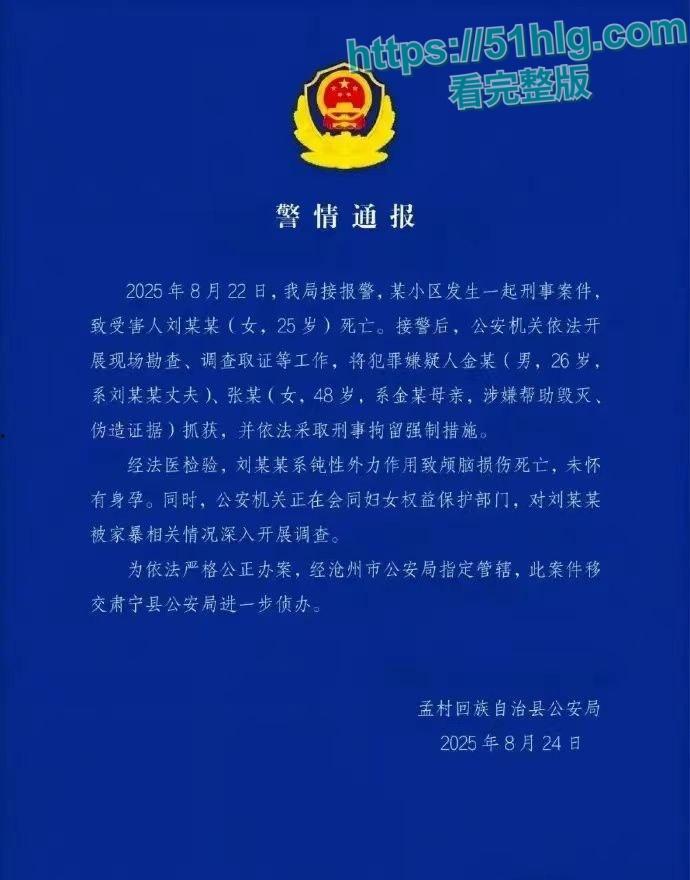 https://51hlg.com
看完整版

警情通报

2025年8月22日，我局接报警，某小区发生一起刑事案件，致受害人刘某某（女，25岁）死亡。接警后，公安机关依法开展现场勘查、调查取证等工作，将犯罪嫌疑人金某（男，26岁，系刘某某丈夫）、张某（女，48岁，系金某母亲，涉嫌帮助毁灭、伪造证据）抓获，并依法采取刑事拘留强制措施。

经法医检验，刘某某系钝性外力作用致颅脑损伤死亡，未怀有身孕。同时，公安机关正在会同妇女权益保护部门，对刘某某被家暴相关情况深入开展调查。

为依法严格公正办案，经沧州市公安局指定管辖，此案件移交肃宁县公安局进一步侦办。

孟村回族自治县公安局
2025年8月24日